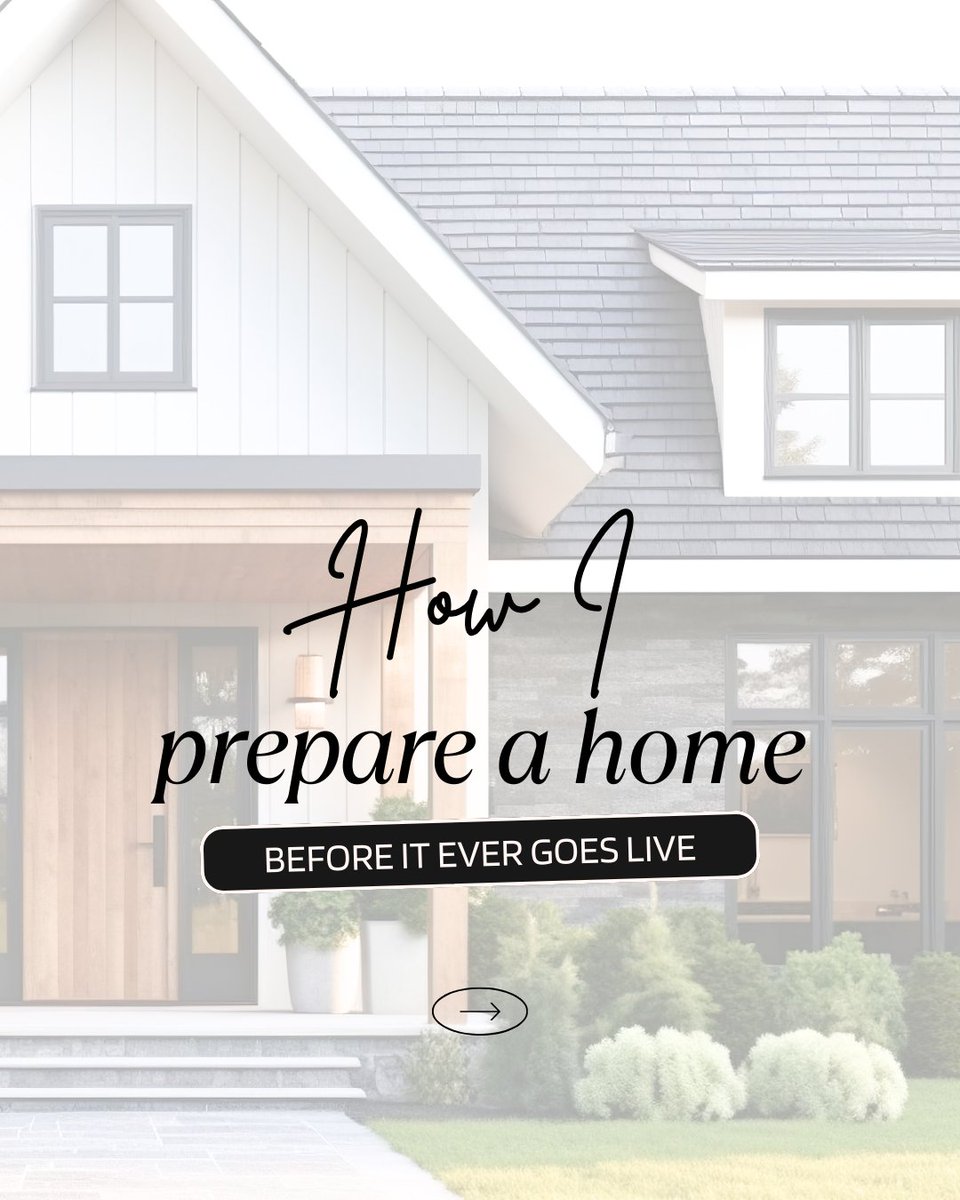 How I
prepare a home
BEFORE IT EVER GOES LIVE